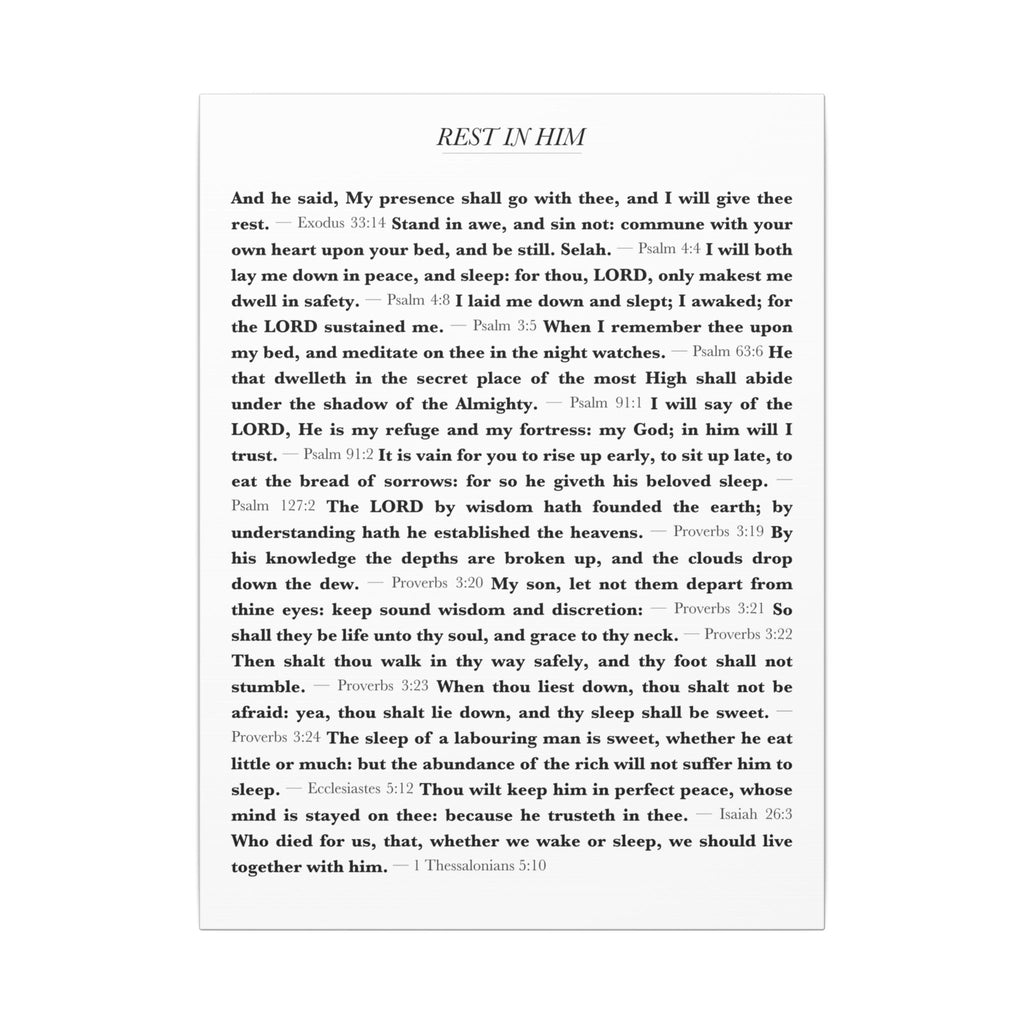 REST IN HIM

And he said, My presence shall go with thee, and I will give thee rest. — Exodus 33:14 Stand in awe, and sin not: commune with your own heart upon your bed, and be still. Selah. — Psalm 4:4 I will both lay me down in peace, and sleep: for thou, LORD, only makest me dwell in safety. — Psalm 4:8 I laid me down and slept; I awaked; for the LORD sustained me. — Psalm 3:5 When I remember thee upon my bed, and meditate on thee in the night watches. — Psalm 63:6 He that dwelleth in the secret place of the most High shall abide under the shadow of the Almighty. — Psalm 91:1 I will say of the LORD, He is my refuge and my fortress: my God; in him will I trust. — Psalm 91:2 It is vain for you to rise up early, to sit up late, to eat the bread of sorrows: for so he giveth his beloved sleep. — Psalm 127:2 The LORD by wisdom hath founded the earth; by understanding hath he established the heavens. — Proverbs 3:19 By his knowledge the depths are broken up, and the clouds drop down the dew. — Proverbs 3:20 My son, let not them depart from thine eyes: keep sound wisdom and discretion: — Proverbs 3:21 So shall they be life unto thy soul, and grace to thy neck. — Proverbs 3:22 Then shalt thou walk in thy way safely, and thy foot shall not stumble. — Proverbs 3:23 When thou liest down, thou shalt not be afraid: yea, thou shalt lie down, and thy sleep shall be sweet. — Proverbs 3:24 The sleep of a labouring man is sweet, whether he eat little or much: but the abundance of the rich will not suffer him to sleep. — Ecclesiastes 5:12 Thou wilt keep him in perfect peace, whose mind is stayed on thee: because he trusteth in thee. — Isaiah 26:3 Who died for us, that, whether we wake or sleep, we should live together with him. — 1 Thessalonians 5:10